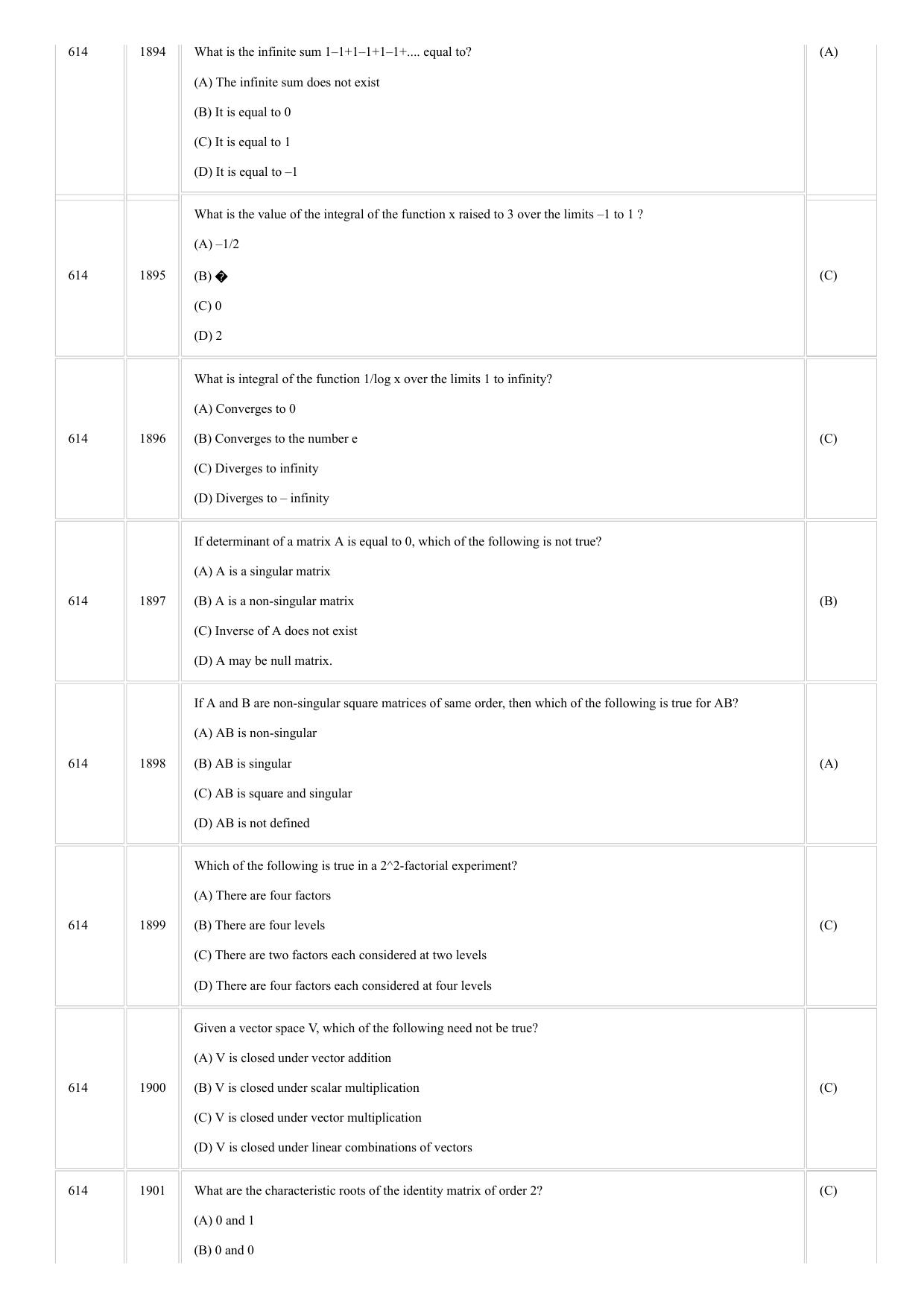 | 614 | 1894 | What is the infinite sum 1–1+1–1+1–1+.... equal to? (A) The infinite sum does not exist (B) It is equal to 0 (C) It is equal to 1 (D) It is equal to –1 | (A) |
|---|---|---|---|
| 614 | 1895 | What is the value of the integral of the function x raised to 3 over the limits –1 to 1 ? (A) –1/2 (B) � (C) 0 (D) 2 | (C) |
| 614 | 1896 | What is integral of the function 1/log x over the limits 1 to infinity? (A) Converges to 0 (B) Converges to the number e (C) Diverges to infinity (D) Diverges to – infinity | (C) |
| 614 | 1897 | If determinant of a matrix A is equal to 0, which of the following is not true? (A) A is a singular matrix (B) A is a non-singular matrix (C) Inverse of A does not exist (D) A may be null matrix. | (B) |
| 614 | 1898 | If A and B are non-singular square matrices of same order, then which of the following is true for AB? (A) AB is non-singular (B) AB is singular (C) AB is square and singular (D) AB is not defined | (A) |
| 614 | 1899 | Which of the following is true in a 2^2-factorial experiment? (A) There are four factors (B) There are four levels (C) There are two factors each considered at two levels (D) There are four factors each considered at four levels | (C) |
| 614 | 1900 | Given a vector space V, which of the following need not be true? (A) V is closed under vector addition (B) V is closed under scalar multiplication (C) V is closed under vector multiplication (D) V is closed under linear combinations of vectors | (C) |
| 614 | 1901 | What are the characteristic roots of the identity matrix of order 2? (A) 0 and 1 (B) 0 and 0 | (C) |